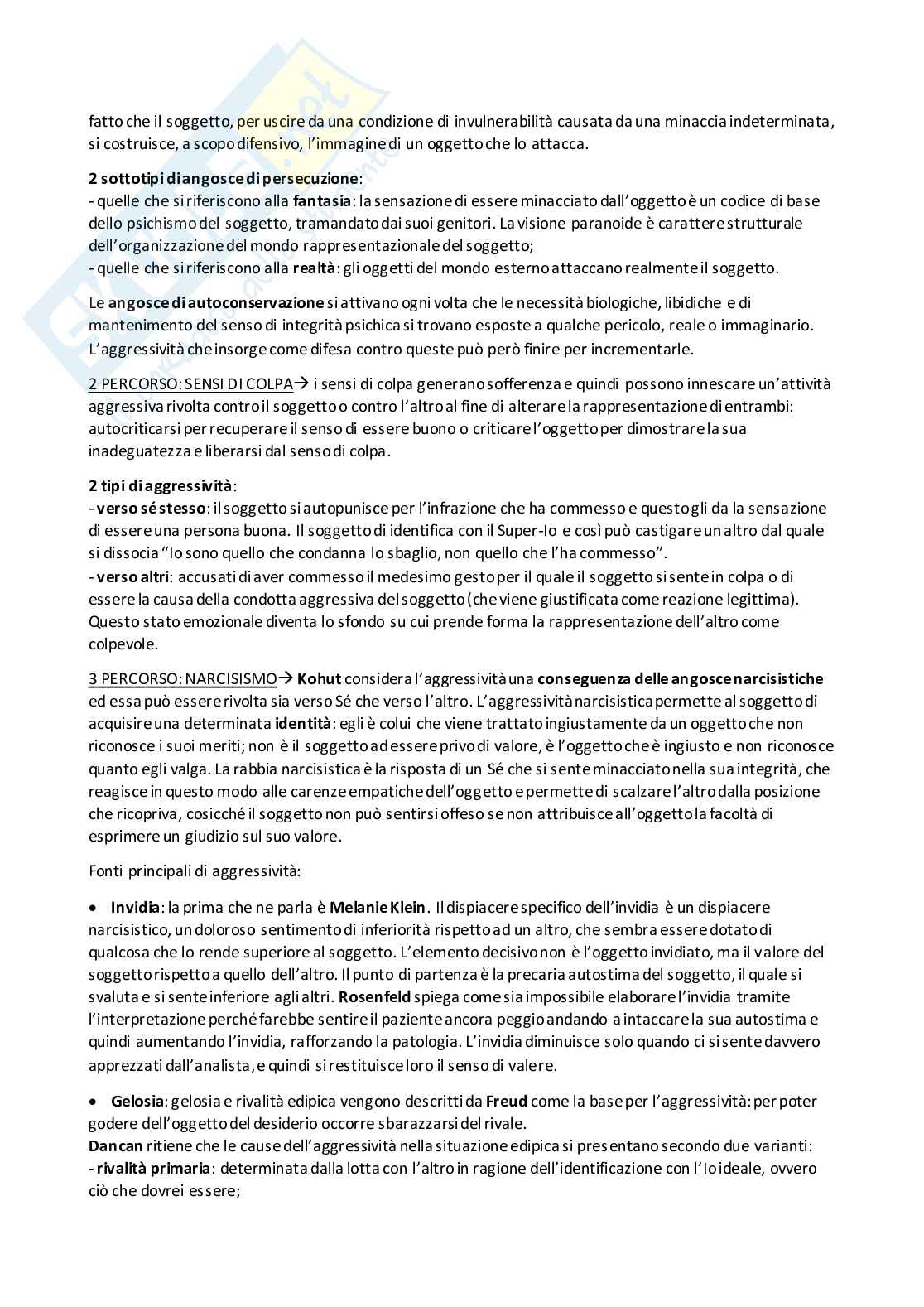 fatto che il soggetto, per uscire da una condizione di invulnerabilità causata da una minaccia indeterminata, si costruisce, a scopo difensivo, l'immagine di un oggetto che lo attacca.

2 sottotipi di angosce di persecuzione:
- quelle che si riferiscono alla fantasia: la sensazione di essere minacciato dall'oggetto è un codice di base dello psichismo del soggetto, tramandato dai suoi genitori. La visione paranoide è carattere strutturale dell'organizzazione del mondo rappresentazionale del soggetto;
- quelle che si riferiscono alla realtà: gli oggetti del mondo esterno attaccano realmente il soggetto.

Le angosce di autoconservazione si attivano ogni volta che le necessità biologiche, libidiche e di mantenimento del senso di integrità psichica si trovano esposte a qualche pericolo, reale o immaginario. L'aggressività che insorge come difesa contro queste può però finire per incrementarle.

2 PERCORSO: SENSI DI COLPA→ i sensi di colpa generano sofferenza e quindi possono innescare un'attività aggressiva rivolta contro il soggetto o contro l'altro al fine di alterare la rappresentazione di entrambi: autocriticarsi per recuperare il senso di essere buono o criticare l'oggetto per dimostrare la sua inadeguatezza e liberarsi dal senso di colpa.

2 tipi di aggressività:
- verso sé stesso: il soggetto si autopunisce per l'infrazione che ha commesso e questo gli da la sensazione di essere una persona buona. Il soggetto di identifica con il Super-Io e così può castigare un altro dal quale si dissocia "Io sono quello che condanna lo sbaglio, non quello che l'ha commesso".
- verso altri: accusati di aver commesso il medesimo gesto per il quale il soggetto si sente in colpa o di essere la causa della condotta aggressiva del soggetto (che viene giustificata come reazione legittima). Questo stato emozionale diventa lo sfondo su cui prende forma la rappresentazione dell'altro come colpevole.

3 PERCORSO: NARCISISMO→ Kohut considera l'aggressività una conseguenza delle angosce narcisistiche ed essa può essere rivolta sia verso Sé che verso l'altro. L'aggressività narcisistica permette al soggetto di acquisire una determinata identità: egli è colui che viene trattato ingiustamente da un oggetto che non riconosce i suoi meriti; non è il soggetto ad essere privo di valore, è l'oggetto che è ingiusto e non riconosce quanto egli valga. La rabbia narcisistica è la risposta di un Sé che si sente minacciato nella sua integrità, che reagisce in questo modo alle carenze empatiche dell'oggetto e permette di scalzare l'altro dalla posizione che ricopriva, cosicché il soggetto non può sentirsi offeso se non attribuisce all'oggetto la facoltà di esprimere un giudizio sul suo valore.

Fonti principali di aggressività:

• Invidia: la prima che ne parla è Melanie Klein. Il dispiacere specifico dell'invidia è un dispiacere narcisistico, un doloroso sentimento di inferiorità rispetto ad un altro, che sembra essere dotato di qualcosa che lo rende superiore al soggetto. L'elemento decisivo non è l'oggetto invidiato, ma il valore del soggetto rispetto a quello dell'altro. Il punto di partenza è la precaria autostima del soggetto, il quale si svaluta e si sente inferiore agli altri. Rosenfeld spiega come sia impossibile elaborare l'invidia tramite l'interpretazione perché farebbe sentire il paziente ancora peggio andando a intaccare la sua autostima e quindi aumentando l'invidia, rafforzando la patologia. L'invidia diminuisce solo quando ci si sente davvero apprezzati dall'analista, e quindi si restituisce loro il senso di valere.

• Gelosia: gelosia e rivalità edipica vengono descritti da Freud come la base per l'aggressività: per poter godere dell'oggetto del desiderio occorre sbarazzarsi del rivale.
Dancan ritiene che le cause dell'aggressività nella situazione edipica si presentano secondo due varianti:
- rivalità primaria: determinata dalla lotta con l'altro in ragione dell'identificazione con l'Io ideale, ovvero ciò che dovrei essere;